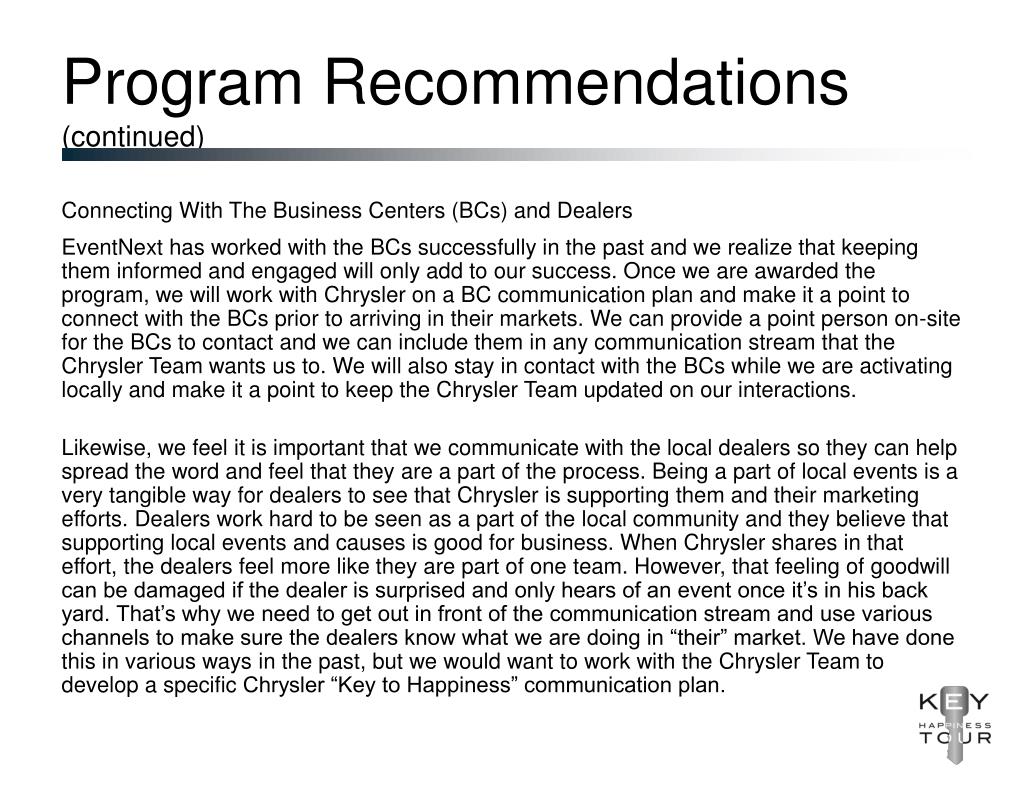 Program Recommendations
(continued)

Connecting With The Business Centers (BCs) and Dealers

EventNext has worked with the BCs successfully in the past and we realize that keeping them informed and engaged will only add to our success. Once we are awarded the program, we will work with Chrysler on a BC communication plan and make it a point to connect with the BCs prior to arriving in their markets. We can provide a point person on-site for the BCs to contact and we can include them in any communication stream that the Chrysler Team wants us to. We will also stay in contact with the BCs while we are activating locally and make it a point to keep the Chrysler Team updated on our interactions.

Likewise, we feel it is important that we communicate with the local dealers so they can help spread the word and feel that they are a part of the process. Being a part of local events is a very tangible way for dealers to see that Chrysler is supporting them and their marketing efforts. Dealers work hard to be seen as a part of the local community and they believe that supporting local events and causes is good for business. When Chrysler shares in that effort, the dealers feel more like they are part of one team. However, that feeling of goodwill can be damaged if the dealer is surprised and only hears of an event once it’s in his back yard. That’s why we need to get out in front of the communication stream and use various channels to make sure the dealers know what we are doing in “their” market. We have done this in various ways in the past, but we would want to work with the Chrysler Team to develop a specific Chrysler “Key to Happiness” communication plan.

KEY
HAPPINESS
TOUR